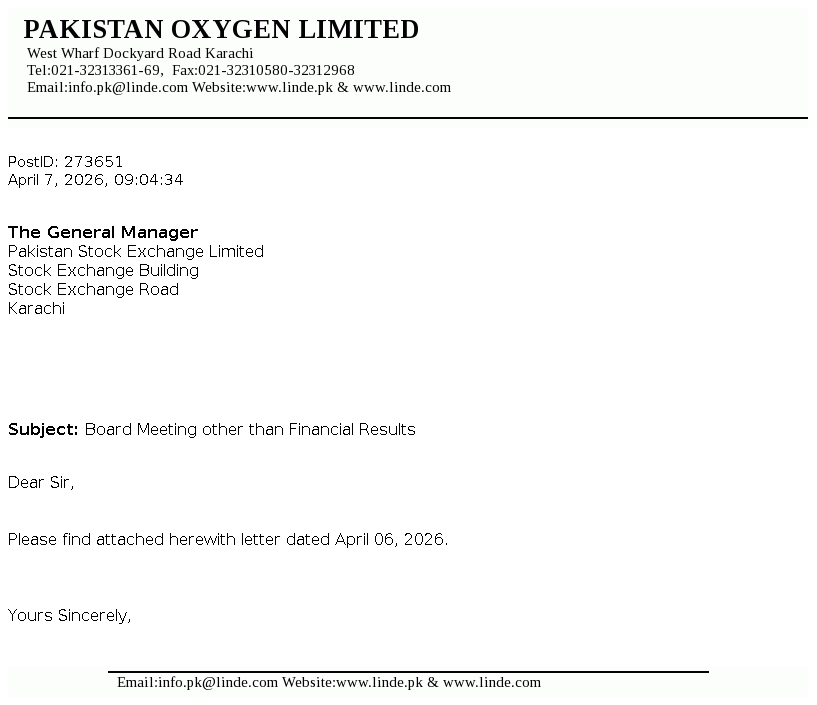 PAKISTAN OXYGEN LIMITED
West Wharf Dockyard Road Karachi
Tel:021-32313361-69, Fax:021-32310580-32312968
Email:info.pk@linde.com Website:www.linde.pk & www.linde.com

PostID: 273651
April 7, 2026, 09:04:34

The General Manager
Pakistan Stock Exchange Limited
Stock Exchange Building
Stock Exchange Road
Karachi

Subject: Board Meeting other than Financial Results

Dear Sir,

Please find attached herewith letter dated April 06, 2026.

Yours Sincerely,

Email:info.pk@linde.com Website:www.linde.pk & www.linde.com